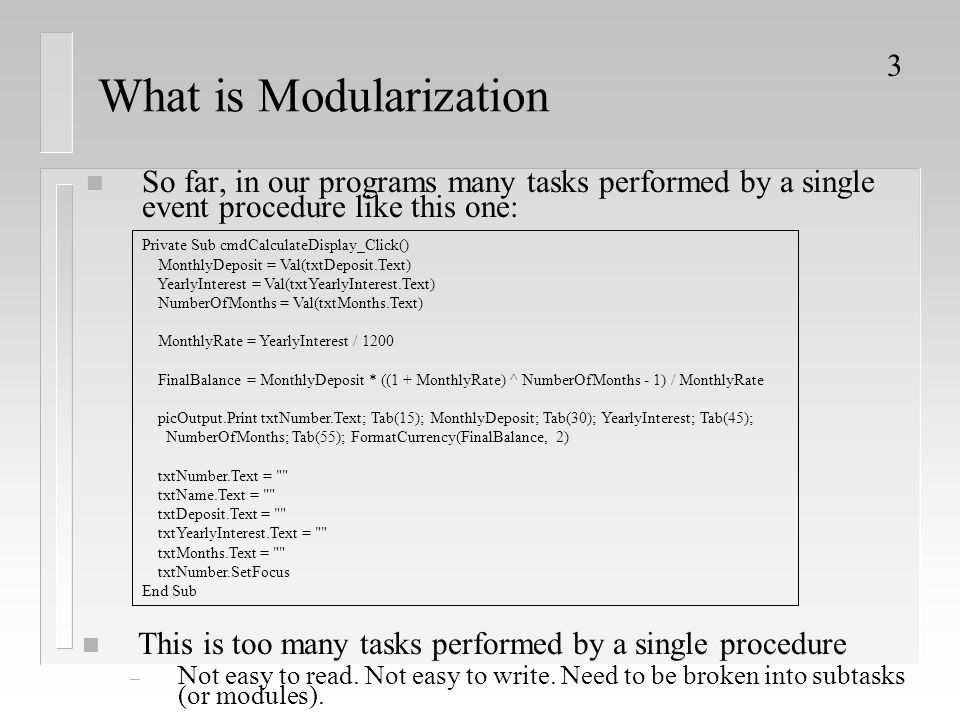 3

What is Modularization

So far, in our programs many tasks performed by a single event procedure like this one:

Private Sub cmdCalculateDisplay_Click()
MonthlyDeposit = Val(txtDeposit.Text)
YearlyInterest = Val(txtYearlyInterest.Text)
NumberOfMonths = Val(txtMonths.Text)

MonthlyRate = YearlyInterest / 1200

FinalBalance = MonthlyDeposit * ((1 + MonthlyRate) ^ NumberOfMonths - 1) / MonthlyRate

picOutput.Print txtNumber.Text; Tab(15); MonthlyDeposit; Tab(30); YearlyInterest; Tab(45); NumberOfMonths; Tab(55); FormatCurrency(FinalBalance, 2)

txtNumber.Text = ""
txtName.Text = ""
txtDeposit.Text = ""
txtYearlyInterest.Text = ""
txtMonths.Text = ""
txtNumber.SetFocus
End Sub

This is too many tasks performed by a single procedure

– Not easy to read. Not easy to write. Need to be broken into subtasks (or modules).